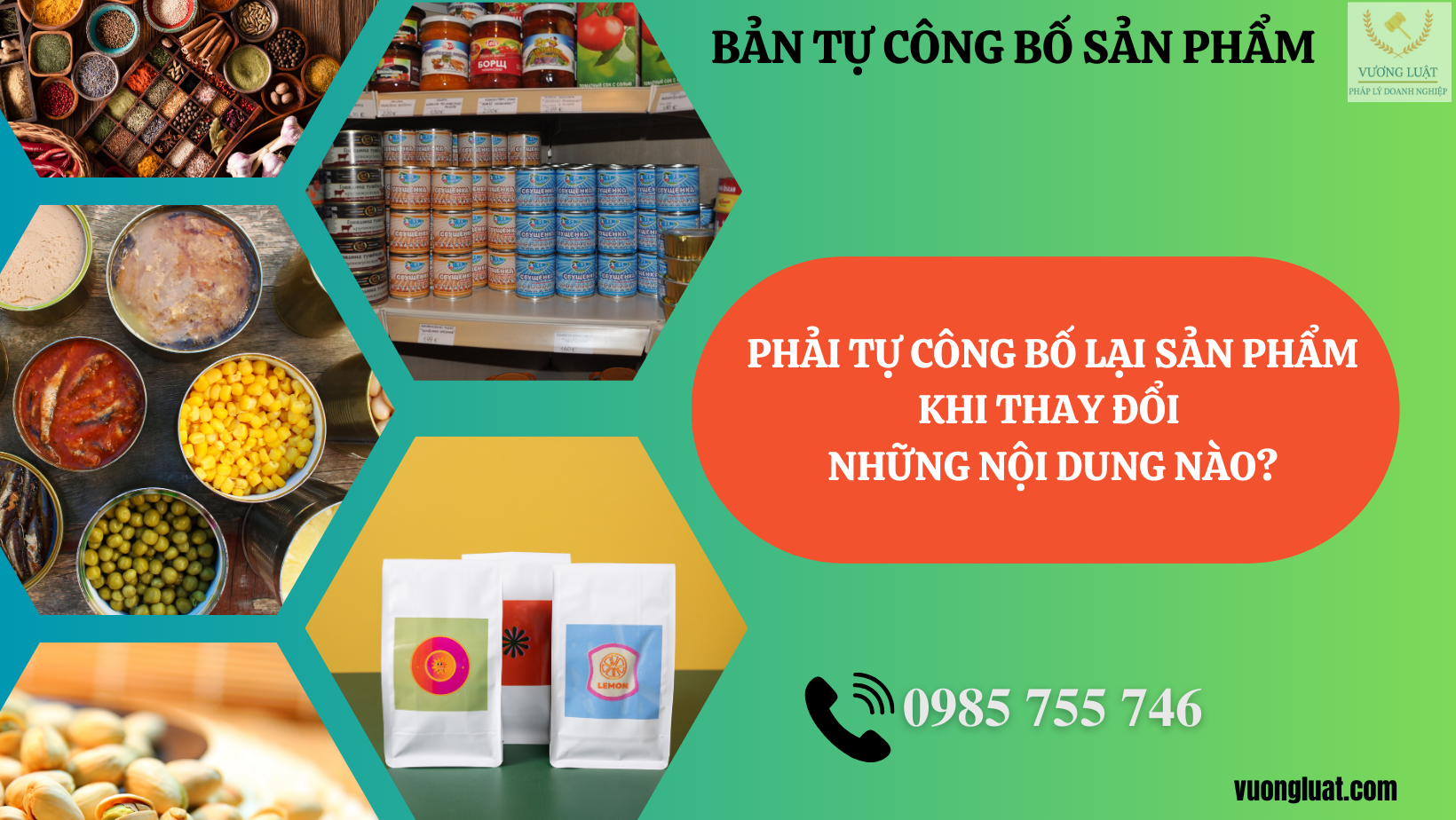 BẢN TỰ CÔNG BỐ SẢN PHẨM

VƯƠNG LUẬT
PHÁP LÝ DOANH NGHIỆP

БОРЩ

СГУЩЕНКА

PHẢI TỰ CÔNG BỐ LẠI SẢN PHẨM
KHI THAY ĐỔI
NHỮNG NỘI DUNG NÀO?

LEMON

0985 755 746

vuongluat.com